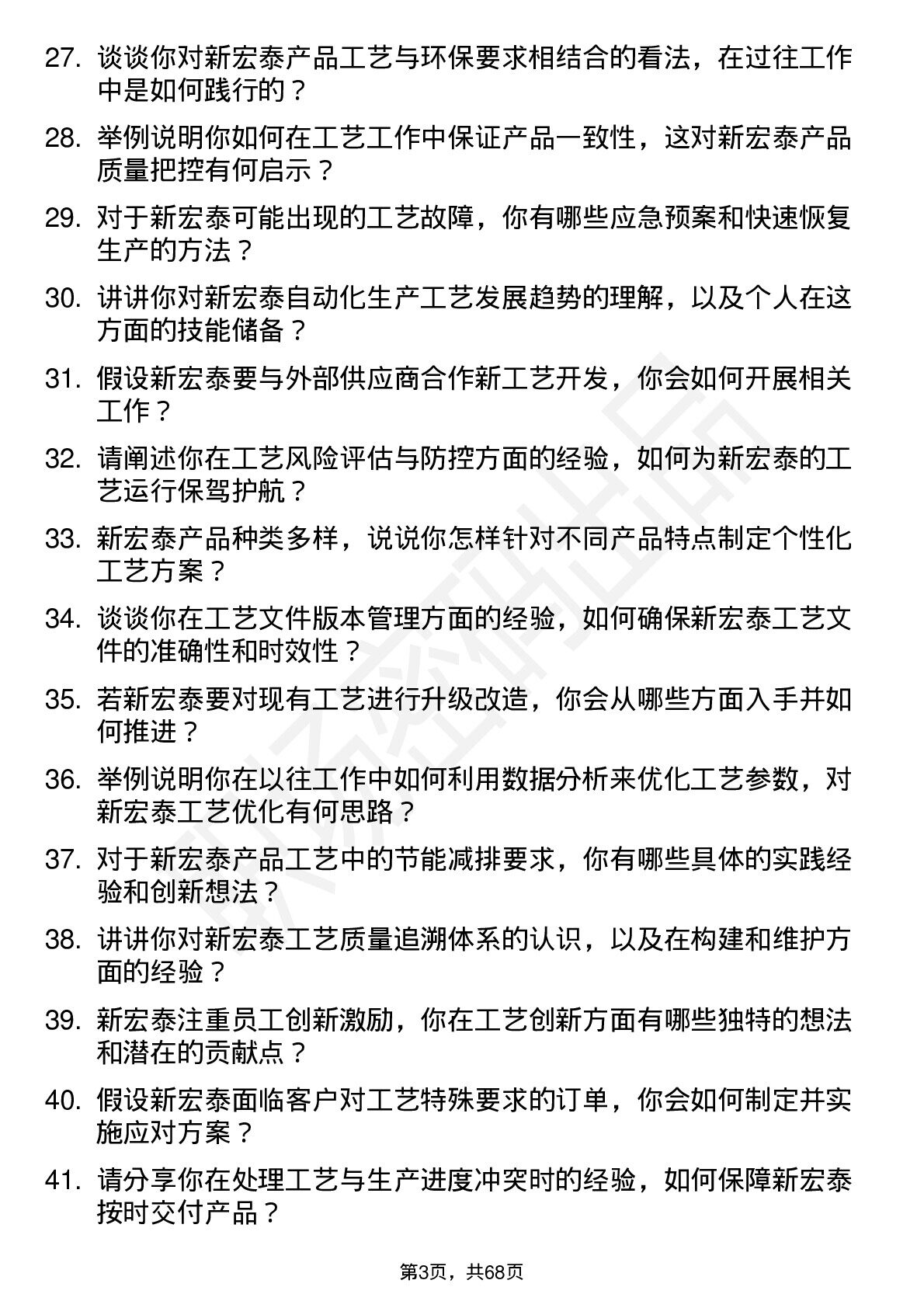 27. 谈谈你对新宏泰产品工艺与环保要求相结合的看法，在过往工作中是如何践行的？

28. 举例说明你如何在工艺工作中保证产品一致性，这对新宏泰产品质量把控有何启示？

29. 对于新宏泰可能出现的工艺故障，你有哪些应急预案和快速恢复生产的方法？

30. 讲讲你对新宏泰自动化生产工艺发展趋势的理解，以及个人在这方面的技能储备？

31. 假设新宏泰要与外部供应商合作新工艺开发，你会如何开展相关工作？

32. 请阐述你在工艺风险评估与防控方面的经验，如何为新宏泰的工艺运行保驾护航？

33. 新宏泰产品种类多样，说说你怎样针对不同产品特点制定个性化工艺方案？

34. 谈谈你在工艺文件版本管理方面的经验，如何确保新宏泰工艺文件的准确性和时效性？

35. 若新宏泰要对现有工艺进行升级改造，你会从哪些方面入手并如何推进？

36. 举例说明你在以往工作中如何利用数据分析来优化工艺参数，对新宏泰工艺优化有何思路？

37. 对于新宏泰产品工艺中的节能减排要求，你有哪些具体的实践经验和创新想法？

38. 讲讲你对新宏泰工艺质量追溯体系的认识，以及在构建和维护方面的经验？

39. 新宏泰注重员工创新激励，你在工艺创新方面有哪些独特的想法和潜在的贡献点？

40. 假设新宏泰面临客户对工艺特殊要求的订单，你会如何制定并实施应对方案？

41. 请分享你在处理工艺与生产进度冲突时的经验，如何保障新宏泰按时交付产品？

第3页，共68页